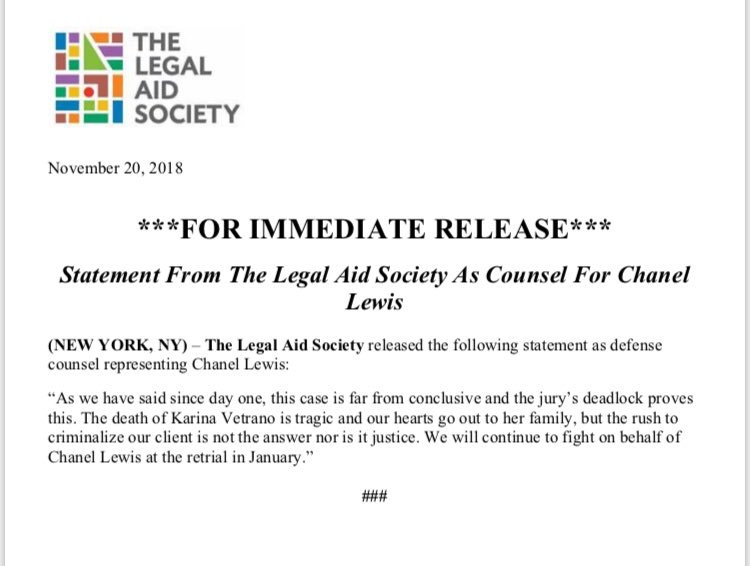 THE
LEGAL
AID
SOCIETY

November 20, 2018

***FOR IMMEDIATE RELEASE***

Statement From The Legal Aid Society As Counsel For Chanel Lewis

(NEW YORK, NY) – The Legal Aid Society released the following statement as defense counsel representing Chanel Lewis:

"As we have said since day one, this case is far from conclusive and the jury's deadlock proves this. The death of Karina Vetrano is tragic and our hearts go out to her family, but the rush to criminalize our client is not the answer nor is it justice. We will continue to fight on behalf of Chanel Lewis at the retrial in January."

###